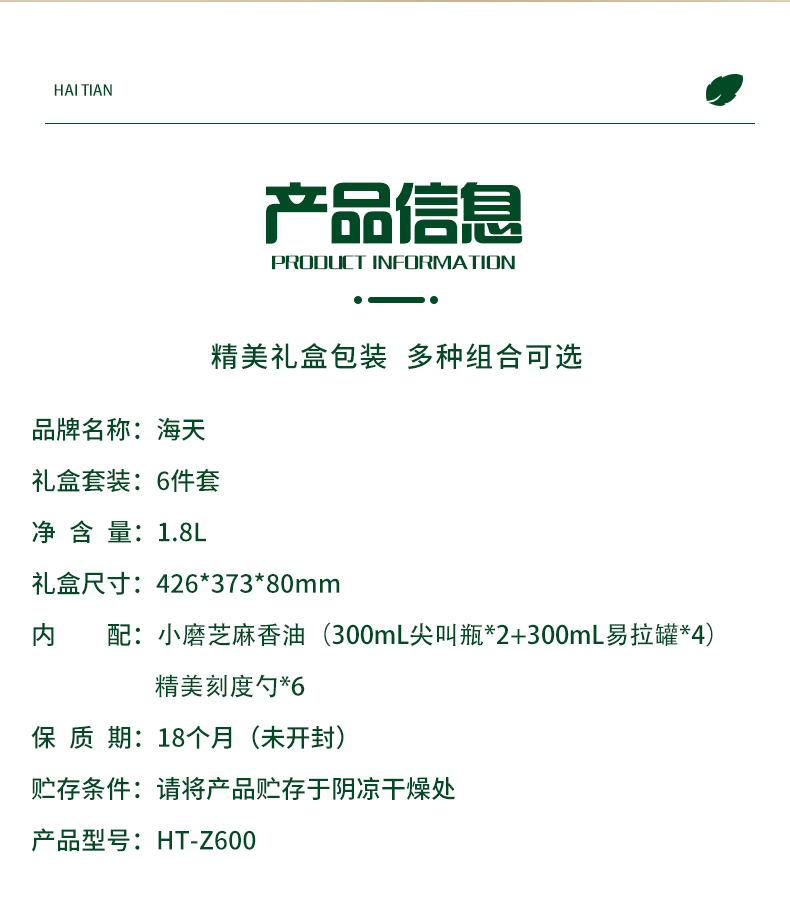 HAI TIAN

产品信息
PRODUCT INFORMATION

精美礼盒包装 多种组合可选

品牌名称：海天

礼盒套装：6件套

净 含 量：1.8L

礼盒尺寸：426*373*80mm

内 配：小磨芝麻香油（300mL尖叫瓶*2+300mL易拉罐*4）
精美刻度勺*6

保 质 期：18个月（未开封）

贮存条件：请将产品贮存于阴凉干燥处

产品型号：HT-Z600